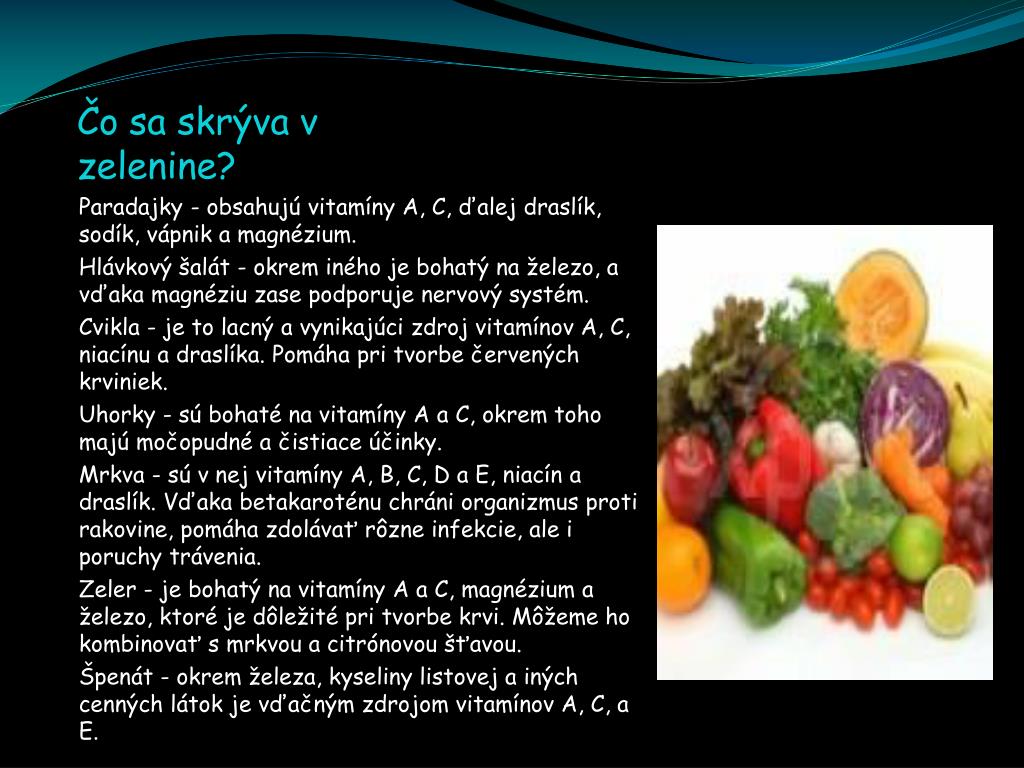 Čo sa skrýva v zelenine?

Paradajky - obsahujú vitamíny A, C, ďalej draslík, sodík, vápnik a magnézium.

Hlávkový šalát - okrem iného je bohatý na železo, a vďaka magnéziu zase podporuje nervový systém.

Cvikla - je to lacný a vynikajúci zdroj vitamínov A, C, niacínu a draslíka. Pomáha pri tvorbe červených krviniek.

Uhorky - sú bohaté na vitamíny A a C, okrem toho majú močopudné a čistiace účinky.

Mrkva - sú v nej vitamíny A, B, C, D a E, niacín a draslík. Vďaka betakaroténu chráni organizmus proti rakovine, pomáha zdolávať rôzne infekcie, ale i poruchy trávenia.

Zeler - je bohatý na vitamíny A a C, magnézium a železo, ktoré je dôležité pri tvorbe krvi. Môžeme ho kombinovať s mrkvou a citrónovou šťavou.

Špenát - okrem železa, kyseliny listovej a iných cenných látok je vďačným zdrojom vitamínov A, C, a E.